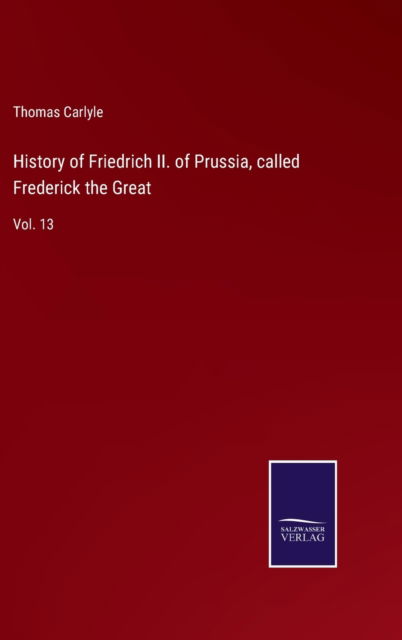 Thomas Carlyle

History of Friedrich II. of Prussia, called Frederick the Great

Vol. 13

SALZWASSER VERLAG